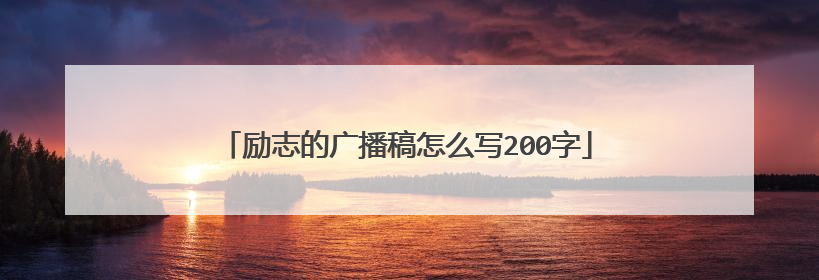 「励志的广播稿怎么写200字」